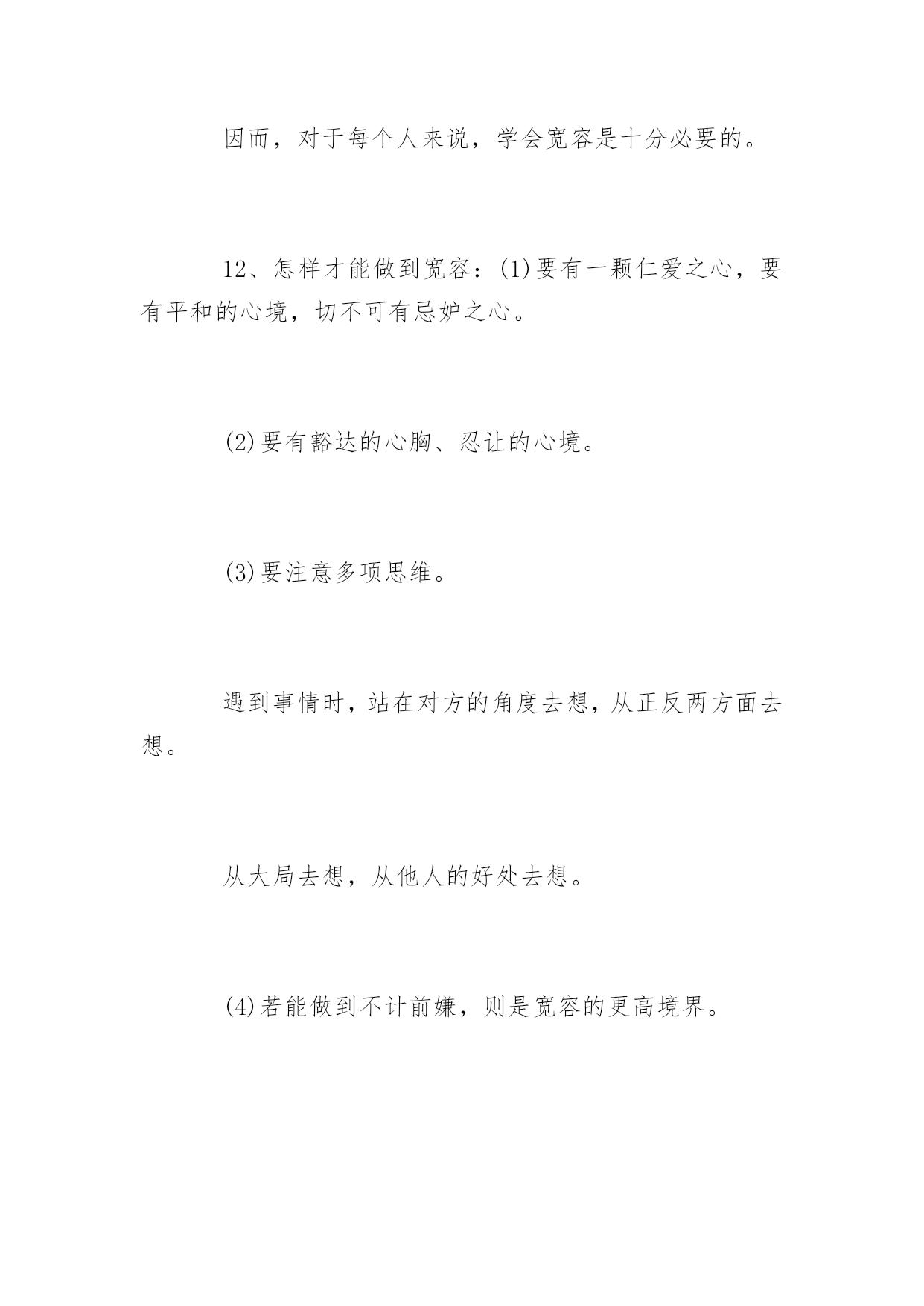 因而，对于每个人来说，学会宽容是十分必要的。

12、怎样才能做到宽容：(1)要有一颗仁爱之心，要有平和的心境，切不可有忌妒之心。

(2)要有豁达的心胸、忍让的心境。

(3)要注意多项思维。

遇到事情时，站在对方的角度去想，从正反两方面去想。

从大局去想，从他人的好处去想。

(4)若能做到不计前嫌，则是宽容的更高境界。